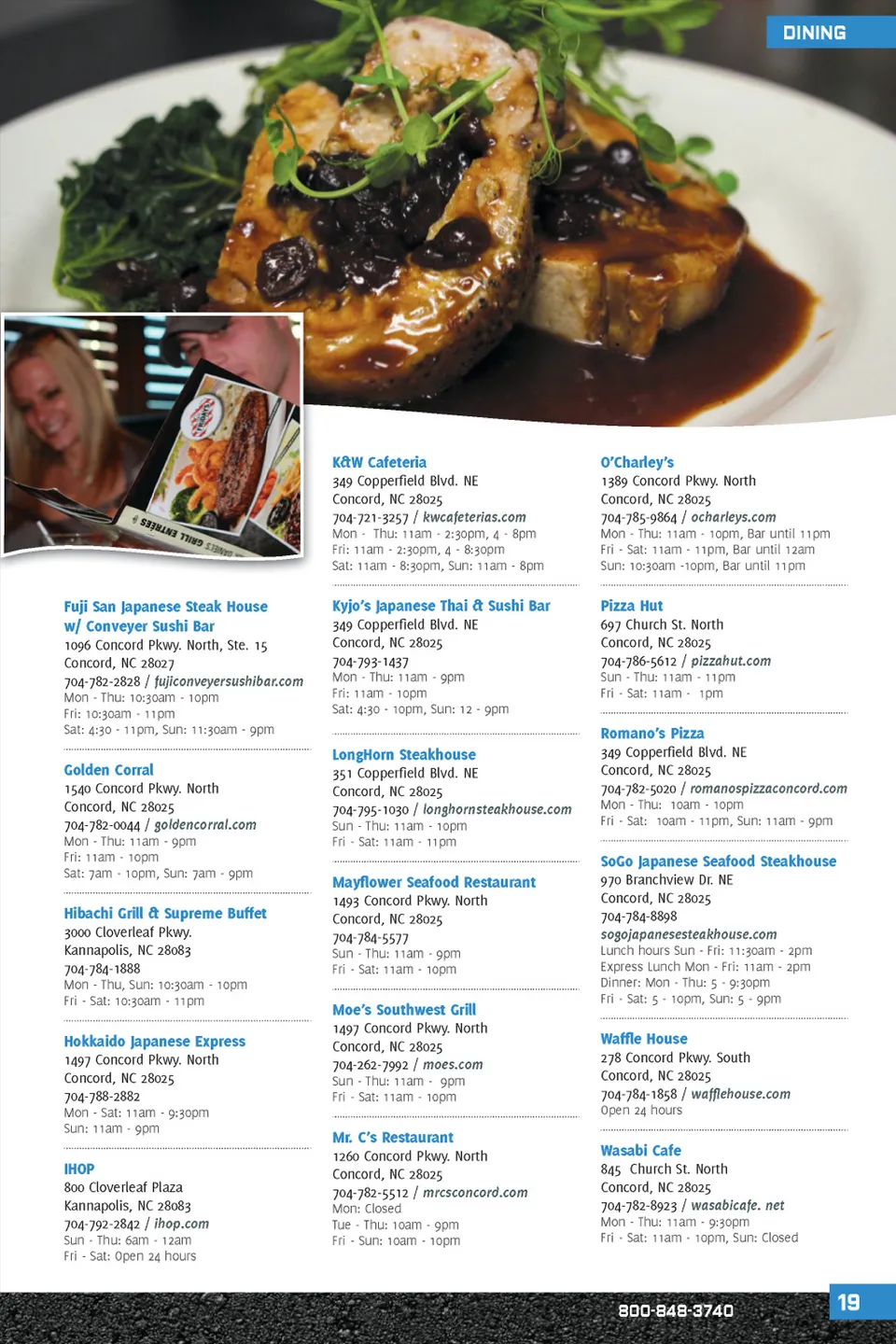 DINING

Fuji San Japanese Steak House w/ Conveyer Sushi Bar
1096 Concord Pkwy. North, Ste. 15
Concord, NC 28027
704-782-2828 / fujiconveyersushibar.com
Mon - Thu: 10:30am - 10pm
Fri: 10:30am - 11pm
Sat: 4:30 - 11pm, Sun: 11:30am - 9pm

Golden Corral
1540 Concord Pkwy. North
Concord, NC 28025
704-782-0044 / goldencorral.com
Mon - Thu: 11am - 9pm
Fri: 11am - 10pm
Sat: 7am - 10pm, Sun: 7am - 9pm

Hibachi Grill & Supreme Buffet
3000 Cloverleaf Pkwy.
Kannapolis, NC 28083
704-784-1888
Mon - Thu, Sun: 10:30am - 10pm
Fri - Sat: 10:30am - 11pm

Hokkaido Japanese Express
1497 Concord Pkwy. North
Concord, NC 28025
704-788-2882
Mon - Sat: 11am - 9:30pm
Sun: 11am - 9pm

IHOP
800 Cloverleaf Plaza
Kannapolis, NC 28083
704-792-2842 / ihop.com
Sun - Thu: 6am - 12am
Fri - Sat: Open 24 hours

K&W Cafeteria
349 Copperfield Blvd. NE
Concord, NC 28025
704-721-3257 / kwcafeterias.com
Mon - Thu: 11am - 2:30pm, 4 - 8pm
Fri: 11am - 2:30pm, 4 - 8:30pm
Sat: 11am - 8:30pm, Sun: 11am - 8pm

Kyjo's Japanese Thai & Sushi Bar
349 Copperfield Blvd. NE
Concord, NC 28025
704-793-1437
Mon - Thu: 11am - 9pm
Fri: 11am - 10pm
Sat: 4:30 - 10pm, Sun: 12 - 9pm

LongHorn Steakhouse
351 Copperfield Blvd. NE
Concord, NC 28025
704-795-1030 / longhornsteakhouse.com
Sun - Thu: 11am - 10pm
Fri - Sat: 11am - 11pm

Mayflower Seafood Restaurant
1493 Concord Pkwy. North
Concord, NC 28025
704-784-5577
Sun - Thu: 11am - 9pm
Fri - Sat: 11am - 10pm

Moe's Southwest Grill
1497 Concord Pkwy. North
Concord, NC 28025
704-262-7992 / moes.com
Sun - Thu: 11am - 9pm
Fri - Sat: 11am - 10pm

Mr. C's Restaurant
1260 Concord Pkwy. North
Concord, NC 28025
704-782-5512 / mrcsconcord.com
Mon: Closed
Tue - Thu: 10am - 9pm
Fri - Sun: 10am - 10pm

O'Charley's
1389 Concord Pkwy. North
Concord, NC 28025
704-785-9864 / ocharleys.com
Mon - Thu: 11am - 10pm, Bar until 11pm
Fri - Sat: 11am - 11pm, Bar until 12am
Sun: 10:30am -10pm, Bar until 11pm

Pizza Hut
697 Church St. North
Concord, NC 28025
704-786-5612 / pizzahut.com
Sun - Thu: 11am - 11pm
Fri - Sat: 11am - 1pm

Romano's Pizza
349 Copperfield Blvd. NE
Concord, NC 28025
704-782-5020 / romanospizzaconcord.com
Mon - Thu: 10am - 10pm
Fri - Sat: 10am - 11pm, Sun: 11am - 9pm

SoGo Japanese Seafood Steakhouse
970 Branchview Dr. NE
Concord, NC 28025
704-784-8898
sogojapanesesteakhouse.com
Lunch hours Sun - Fri: 11:30am - 2pm
Express Lunch Mon - Fri: 11am - 2pm
Dinner: Mon - Thu: 5 - 9:30pm
Fri - Sat: 5 - 10pm, Sun: 5 - 9pm

Waffle House
278 Concord Pkwy. South
Concord, NC 28025
704-784-1858 / wafflehouse.com
Open 24 hours

Wasabi Cafe
845 Church St. North
Concord, NC 28025
704-782-8923 / wasabicafe. net
Mon - Thu: 11am - 9:30pm
Fri - Sat: 11am - 10pm, Sun: Closed

800-848-3740
19